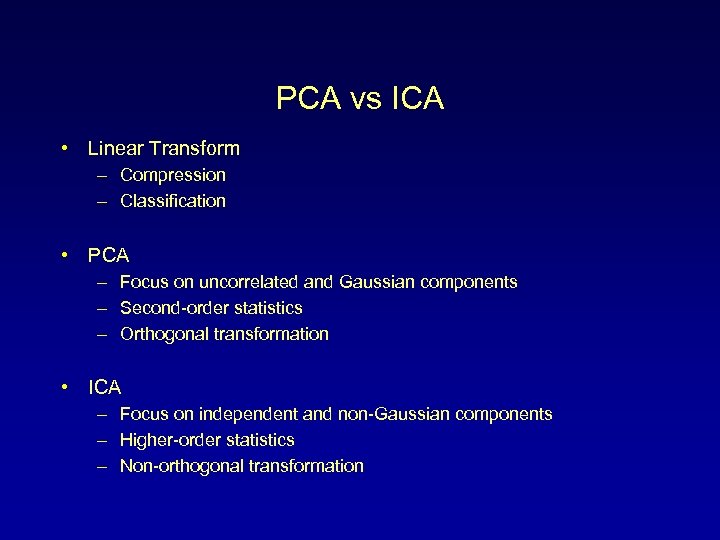 PCA vs ICA

• Linear Transform
– Compression
– Classification

• PCA
– Focus on uncorrelated and Gaussian components
– Second-order statistics
– Orthogonal transformation

• ICA
– Focus on independent and non-Gaussian components
– Higher-order statistics
– Non-orthogonal transformation